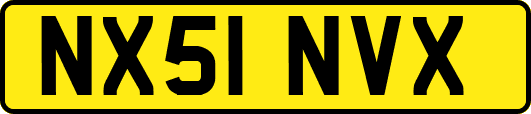 NX51 NVX